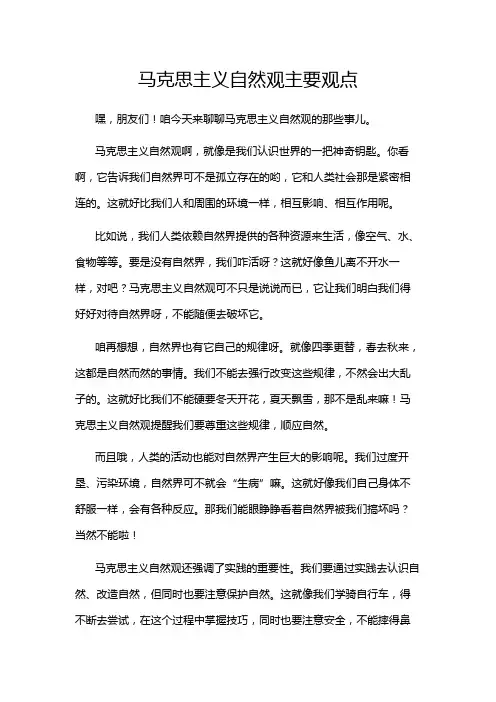 马克思主义自然观主要观点

嘿，朋友们！咱今天来聊聊马克思主义自然观的那些事儿。

马克思主义自然观啊，就像是我们认识世界的一把神奇钥匙。你看啊，它告诉我们自然界可不是孤立存在的哟，它和人类社会那是紧密相连的。这就好比我们人和周围的环境一样，相互影响、相互作用呢。

比如说，我们人类依赖自然界提供的各种资源来生活，像空气、水、食物等等。要是没有自然界，我们咋活呀？这就好像鱼儿离不开水一样，对吧？马克思主义自然观可不只是说说而已，它让我们明白我们得好好对待自然界呀，不能随便去破坏它。

咱再想想，自然界也有它自己的规律呀。就像四季更替，春去秋来，这都是自然而然的事情。我们不能去强行改变这些规律，不然会出大乱子的。这就好比我们不能硬要冬天开花，夏天飘雪，那不是乱来嘛！马克思主义自然观提醒我们要尊重这些规律，顺应自然。

而且哦，人类的活动也能对自然界产生巨大的影响呢。我们过度开垦、污染环境，自然界可不就会“生病”嘛。这就好像我们自己身体不舒服一样，会有各种反应。那我们能眼睁睁看着自然界被我们搞坏吗？当然不能啦！

马克思主义自然观还强调了实践的重要性。我们要通过实践去认识自然、改造自然，但同时也要注意保护自然。这就像我们学骑自行车，得不断去尝试，在这个过程中掌握技巧，同时也要注意安全，不能摔得鼻